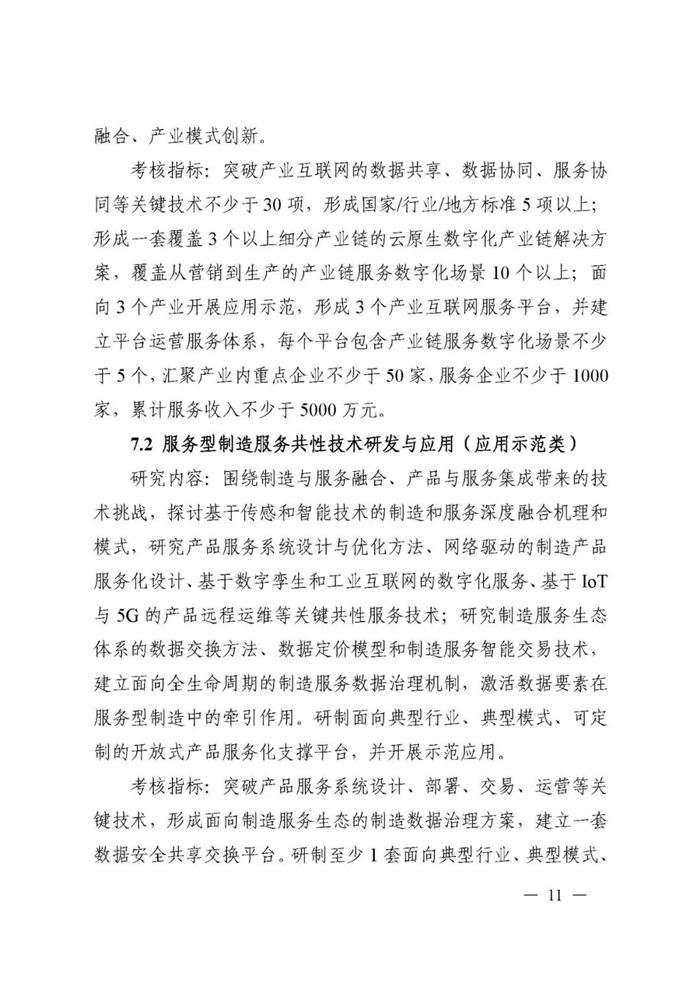 融合、产业模式创新。

考核指标：突破产业互联网的数据共享、数据协同、服务协同等关键技术不少于30项，形成国家/行业/地方标准5项以上；形成一套覆盖3个以上细分产业链的云原生数字化产业链解决方案，覆盖从营销到生产的产业链服务数字化场景10个以上；面向3个产业开展应用示范，形成3个产业互联网服务平台，并建立平台运营服务体系，每个平台包含产业链服务数字化场景不少于5个，汇聚产业内重点企业不少于50家，服务企业不少于1000家，累计服务收入不少于5000万元。

7.2 服务型制造服务共性技术研发与应用（应用示范类）

研究内容：围绕制造与服务融合、产品与服务集成带来的技术挑战，探讨基于传感和智能技术的制造和服务深度融合机理和模式，研究产品服务系统设计与优化方法、网络驱动的制造产品服务化设计、基于数字孪生和工业互联网的数字化服务、基于IoT与5G的产品远程运维等关键共性服务技术；研究制造服务生态体系的数据交换方法、数据定价模型和制造服务智能交易技术，建立面向全生命周期的制造服务数据治理机制，激活数据要素在服务型制造中的牵引作用。研制面向典型行业、典型模式、可定制的开放式产品服务化支撑平台，并开展示范应用。

考核指标：突破产品服务系统设计、部署、交易、运营等关键技术，形成面向制造服务生态的制造数据治理方案，建立一套数据安全共享交换平台。研制至少1套面向典型行业、典型模式、

— 11 —